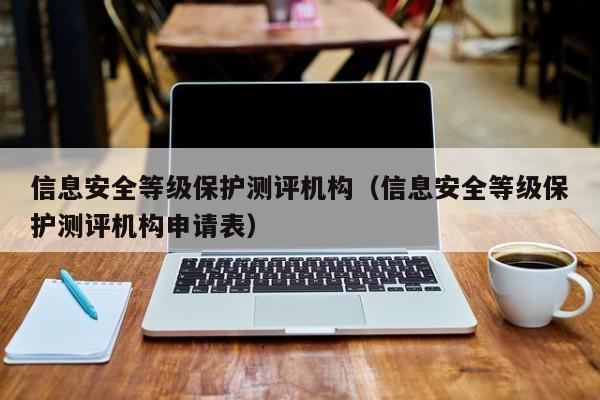 信息安全等级保护测评机构（信息安全等级保护测评机构申请表）